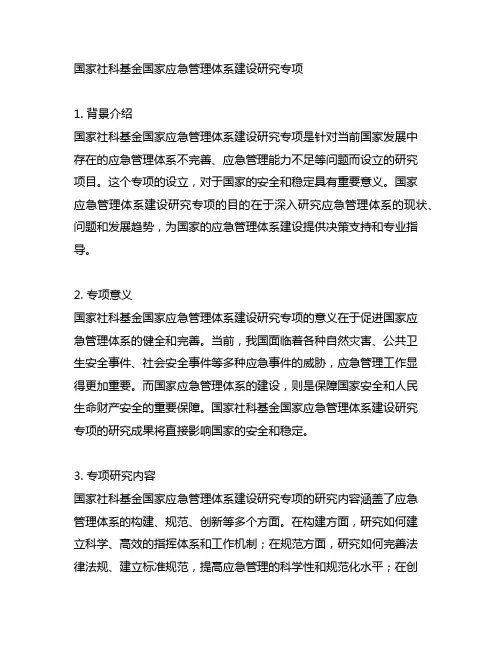 国家社科基金国家应急管理体系建设研究专项

1. 背景介绍
国家社科基金国家应急管理体系建设研究专项是针对当前国家发展中存在的应急管理体系不完善、应急管理能力不足等问题而设立的研究项目。这个专项的设立，对于国家的安全和稳定具有重要意义。国家应急管理体系建设研究专项的目的在于深入研究应急管理体系的现状、问题和发展趋势，为国家的应急管理体系建设提供决策支持和专业指导。

2. 专项意义
国家社科基金国家应急管理体系建设研究专项的意义在于促进国家应急管理体系的健全和完善。当前，我国面临着各种自然灾害、公共卫生安全事件、社会安全事件等多种应急事件的威胁，应急管理工作显得更加重要。而国家应急管理体系的建设，则是保障国家安全和人民生命财产安全的重要保障。国家社科基金国家应急管理体系建设研究专项的研究成果将直接影响国家的安全和稳定。

3. 专项研究内容
国家社科基金国家应急管理体系建设研究专项的研究内容涵盖了应急管理体系的构建、规范、创新等多个方面。在构建方面，研究如何建立科学、高效的指挥体系和工作机制；在规范方面，研究如何完善法律法规、建立标准规范，提高应急管理的科学性和规范化水平；在创